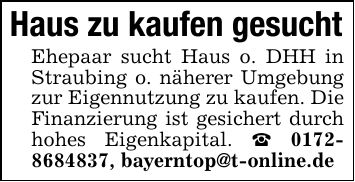 Haus zu kaufen gesucht

Ehepaar sucht Haus o. DHH in Straubing o. näherer Umgebung zur Eigennutzung zu kaufen. Die Finanzierung ist gesichert durch hohes Eigenkapital. ☎ 0172-8684837, bayerntop@t-online.de